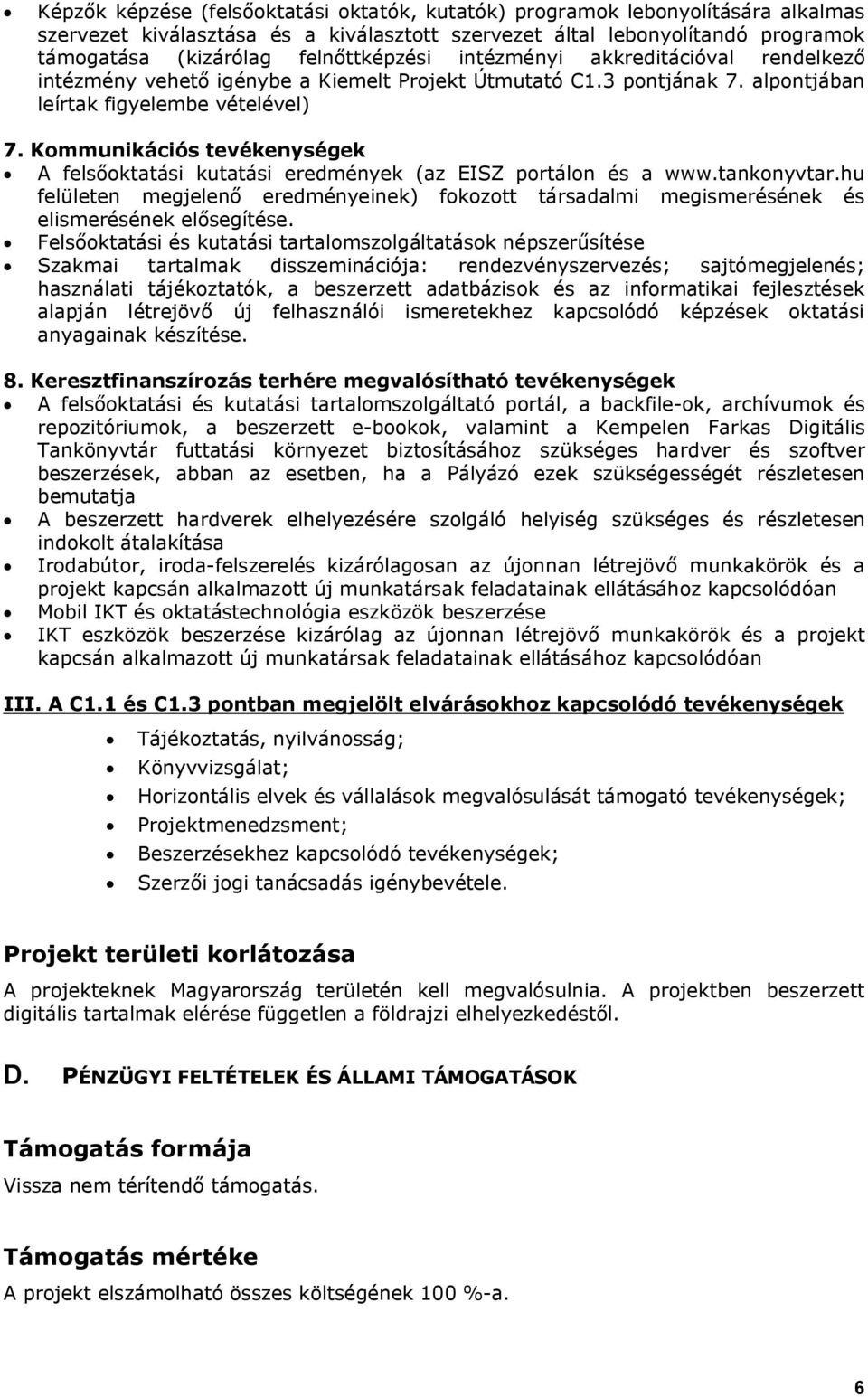 • Képzők képzése (felsőoktatási oktatók, kutatók) programok lebonyolítására alkalmas szervezet kiválasztása és a kiválasztott szervezet által lebonyolítandó programok támogatása (kizárólag felnőttképzési intézményi akkreditációval rendelkező intézmény vehető igénybe a Kiemelt Projekt Útmutató C1.3 pontjának 7. alpontjában leírtak figyelembe vételével)

7. Kommunikációs tevékenységek
• A felsőoktatási kutatási eredmények (az EISZ portálon és a www.tankonyvtar.hu felületen megjelenő eredményeinek) fokozott társadalmi megismerésének és elismerésének elősegítése.
• Felsőoktatási és kutatási tartalomszolgáltatások népszerűsítése
• Szakmai tartalmak disszeminációja: rendezvényszervezés; sajtómegjelenés; használati tájékoztatók, a beszerzett adatbázisok és az informatikai fejlesztések alapján létrejövő új felhasználói ismeretekhez kapcsolódó képzések oktatási anyagainak készítése.

8. Keresztfinanszírozás terhére megvalósítható tevékenységek
• A felsőoktatási és kutatási tartalomszolgáltató portál, a backfile-ok, archívumok és repozitóriumok, a beszerzett e-bookok, valamint a Kempelen Farkas Digitális Tankönyvtár futtatási környezet biztosításához szükséges hardver és szoftver beszerzések, abban az esetben, ha a Pályázó ezek szükségességét részletesen bemutatja
• A beszerzett hardverek elhelyezésére szolgáló helyiség szükséges és részletesen indokolt átalakítása
• Irodabútor, iroda-felszerelés kizárólagosan az újonnan létrejövő munkakörök és a projekt kapcsán alkalmazott új munkatársak feladatainak ellátásához kapcsolódóan
• Mobil IKT és oktatástechnológia eszközök beszerzése
• IKT eszközök beszerzése kizárólag az újonnan létrejövő munkakörök és a projekt kapcsán alkalmazott új munkatársak feladatainak ellátásához kapcsolódóan

III. A C1.1 és C1.3 pontban megjelölt elvárásokhoz kapcsolódó tevékenységek
• Tájékoztatás, nyilvánosság;
• Könyvvizsgálat;
• Horizontális elvek és vállalások megvalósulását támogató tevékenységek;
• Projektmenedzsment;
• Beszerzésekhez kapcsolódó tevékenységek;
• Szerzői jogi tanácsadás igénybevétele.

Projekt területi korlátozása
A projekteknek Magyarország területén kell megvalósulnia. A projektben beszerzett digitális tartalmak elérése független a földrajzi elhelyezkedéstől.

D. PÉNZÜGYI FELTÉTELEK ÉS ÁLLAMI TÁMOGATÁSOK

Támogatás formája
Vissza nem térítendő támogatás.

Támogatás mértéke
A projekt elszámolható összes költségének 100 %-a.

6